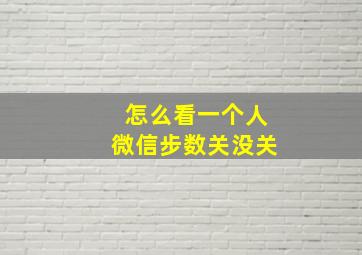 怎么看一个人
微信步数关没关